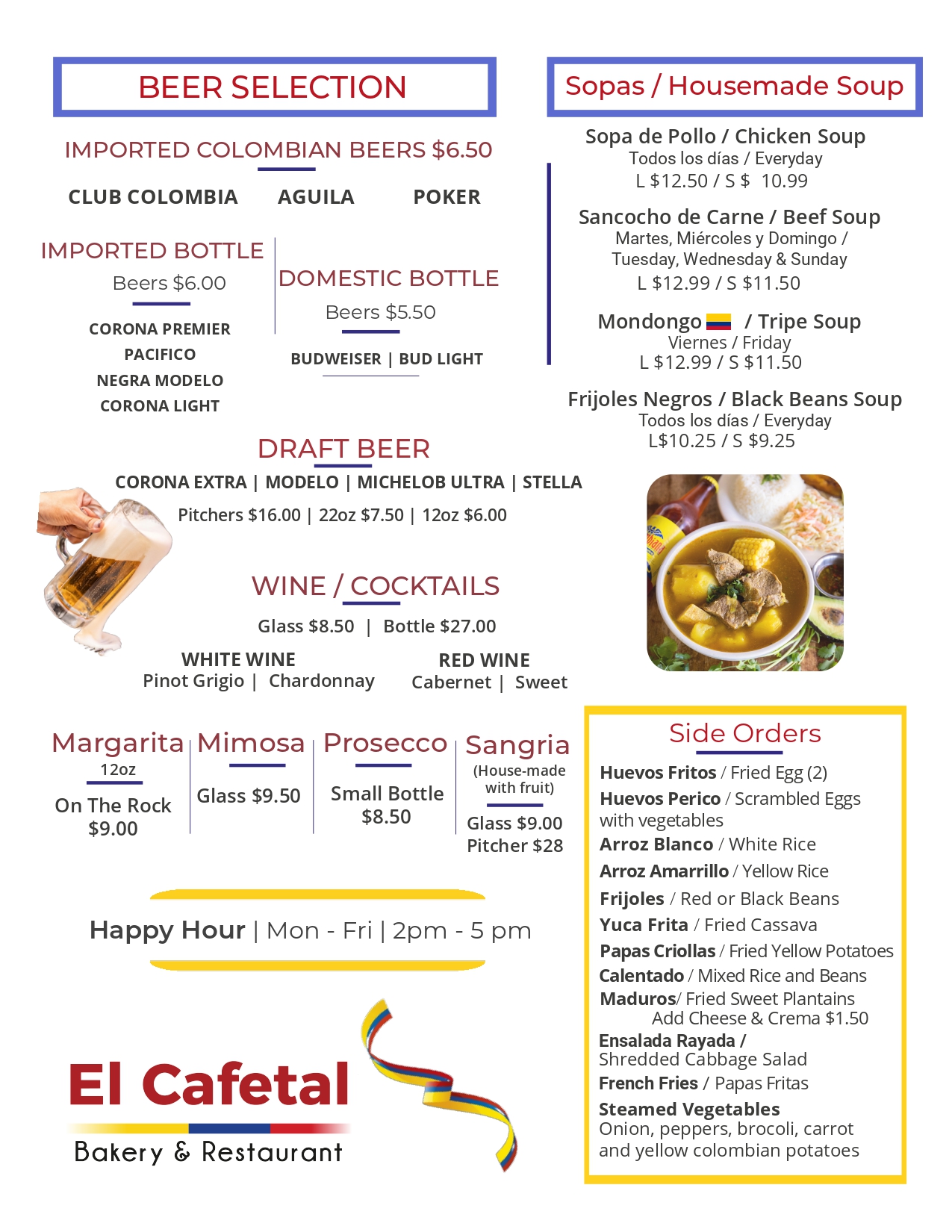 BEER SELECTION

IMPORTED COLOMBIAN BEERS $6.50

CLUB COLOMBIA AGUILA POKER

IMPORTED BOTTLE
Beers $6.00

CORONA PREMIER
PACIFICO
NEGRA MODELO
CORONA LIGHT

DOMESTIC BOTTLE
Beers $5.50

BUDWEISER | BUD LIGHT

DRAFT BEER
CORONA EXTRA | MODELO | MICHELOB ULTRA | STELLA
Pitchers $16.00 | 22oz $7.50 | 12oz $6.00

WINE / COCKTAILS
Glass $8.50 | Bottle $27.00

WHITE WINE
Pinot Grigio | Chardonnay

RED WINE
Cabernet | Sweet

Margarita
12oz
On The Rock
$9.00

Mimosa
Glass $9.50

Prosecco
Small Bottle
$8.50

Sangria
(House-made with fruit)
Glass $9.00
Pitcher $28

Happy Hour | Mon - Fri | 2pm - 5 pm

El Cafetal
Bakery & Restaurant

Sopas / Housemade Soup

Sopa de Pollo / Chicken Soup
Todos los días / Everyday
L $12.50 / S $ 10.99

Sancocho de Carne / Beef Soup
Martes, Miércoles y Domingo / Tuesday, Wednesday & Sunday
L $12.99 / S $11.50

Mondongo / Tripe Soup
Viernes / Friday
L $12.99 / S $11.50

Frijoles Negros / Black Beans Soup
Todos los días / Everyday
L$10.25 / S $9.25

Side Orders
Huevos Fritos / Fried Egg (2)
Huevos Perico / Scrambled Eggs with vegetables
Arroz Blanco / White Rice
Arroz Amarrillo / Yellow Rice
Frijoles / Red or Black Beans
Yuca Frita / Fried Cassava
Papas Criollas / Fried Yellow Potatoes
Calentado / Mixed Rice and Beans
Maduros/ Fried Sweet Plantains
Add Cheese & Crema $1.50
Ensalada Rayada / Shredded Cabbage Salad
French Fries / Papas Fritas
Steamed Vegetables
Onion, peppers, brocoli, carrot and yellow colombian potatoes